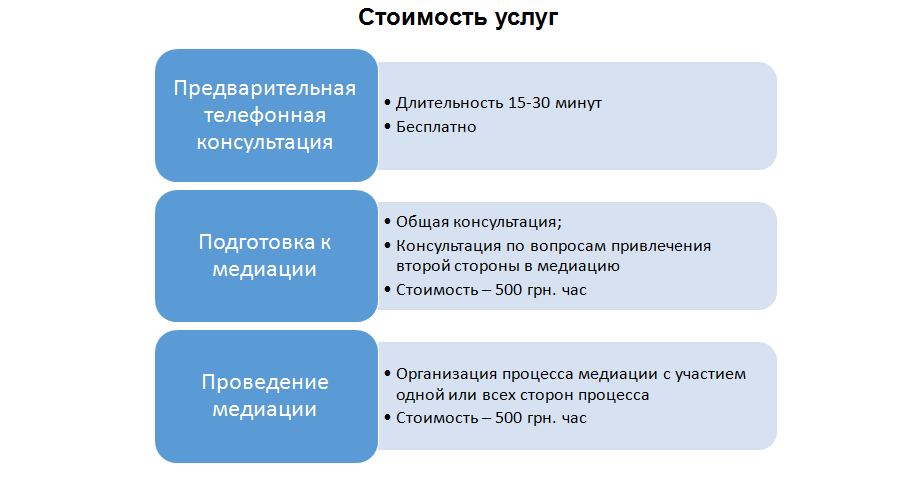 Стоимость услуг

Предварительная телефонная консультация

• Длительность 15-30 минут
• Бесплатно

Подготовка к медиации

• Общая консультация;
• Консультация по вопросам привлечения второй стороны в медиацию
• Стоимость – 500 грн. час

Проведение медиации

• Организация процесса медиации с участием одной или всех сторон процесса
• Стоимость – 500 грн. час